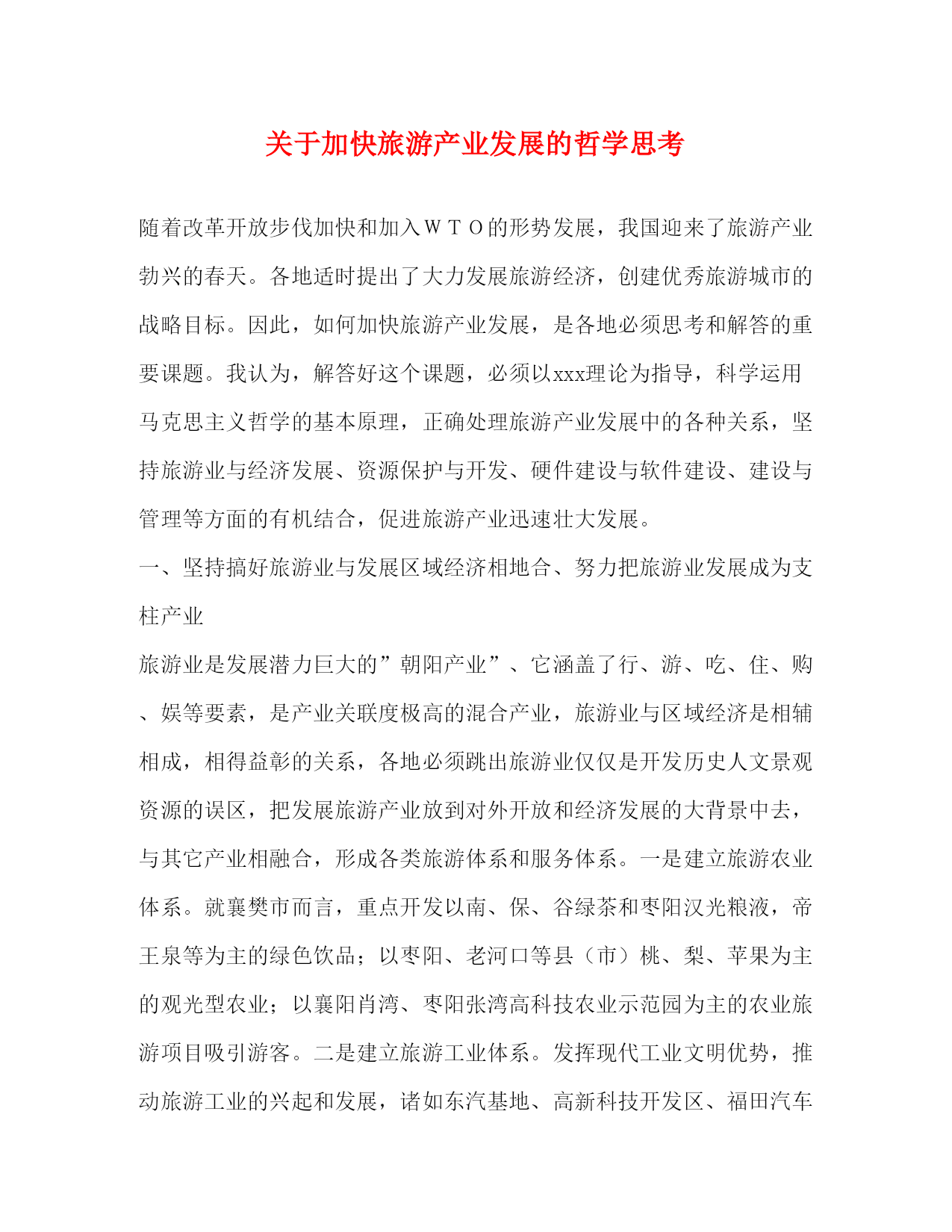 关于加快旅游产业发展的哲学思考

随着改革开放步伐加快和加入ＷＴＯ的形势发展，我国迎来了旅游产业勃兴的春天。各地适时提出了大力发展旅游经济，创建优秀旅游城市的战略目标。因此，如何加快旅游产业发展，是各地必须思考和解答的重要课题。我认为，解答好这个课题，必须以xxx理论为指导，科学运用马克思主义哲学的基本原理，正确处理旅游产业发展中的各种关系，坚持旅游业与经济发展、资源保护与开发、硬件建设与软件建设、建设与管理等方面的有机结合，促进旅游产业迅速壮大发展。

一、坚持搞好旅游业与发展区域经济相地合、努力把旅游业发展成为支柱产业

旅游业是发展潜力巨大的”朝阳产业”、它涵盖了行、游、吃、住、购、娱等要素，是产业关联度极高的混合产业，旅游业与区域经济是相辅相成，相得益彰的关系，各地必须跳出旅游业仅仅是开发历史人文景观资源的误区，把发展旅游产业放到对外开放和经济发展的大背景中去，与其它产业相融合，形成各类旅游体系和服务体系。一是建立旅游农业体系。就襄樊市而言，重点开发以南、保、谷绿茶和枣阳汉光粮液，帝王泉等为主的绿色饮品；以枣阳、老河口等县（市）桃、梨、苹果为主的观光型农业；以襄阳肖湾、枣阳张湾高科技农业示范园为主的农业旅游项目吸引游客。二是建立旅游工业体系。发挥现代工业文明优势，推动旅游工业的兴起和发展，诸如东汽基地、高新科技开发区、福田汽车